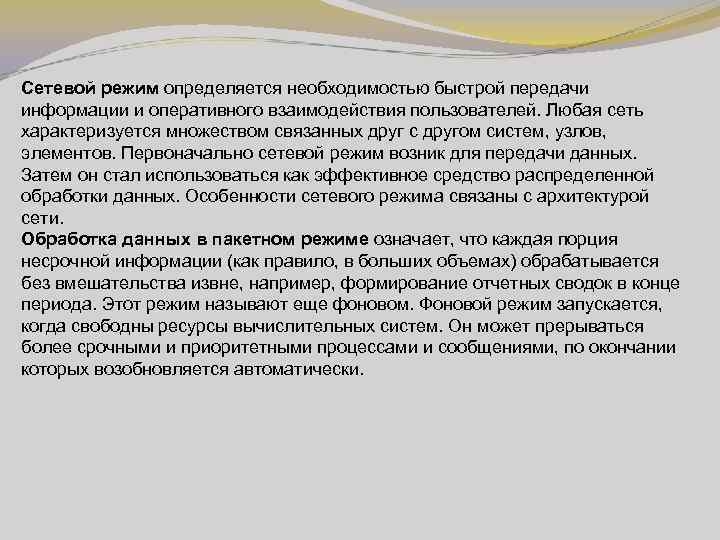 Сетевой режим определяется необходимостью быстрой передачи информации и оперативного взаимодействия пользователей. Любая сеть характеризуется множеством связанных друг с другом систем, узлов, элементов. Первоначально сетевой режим возник для передачи данных. Затем он стал использоваться как эффективное средство распределенной обработки данных. Особенности сетевого режима связаны с архитектурой сети.
Обработка данных в пакетном режиме означает, что каждая порция несрочной информации (как правило, в больших объемах) обрабатывается без вмешательства извне, например, формирование отчетных сводок в конце периода. Этот режим называют еще фоновом. Фоновой режим запускается, когда свободны ресурсы вычислительных систем. Он может прерываться более срочными и приоритетными процессами и сообщениями, по окончании которых возобновляется автоматически.